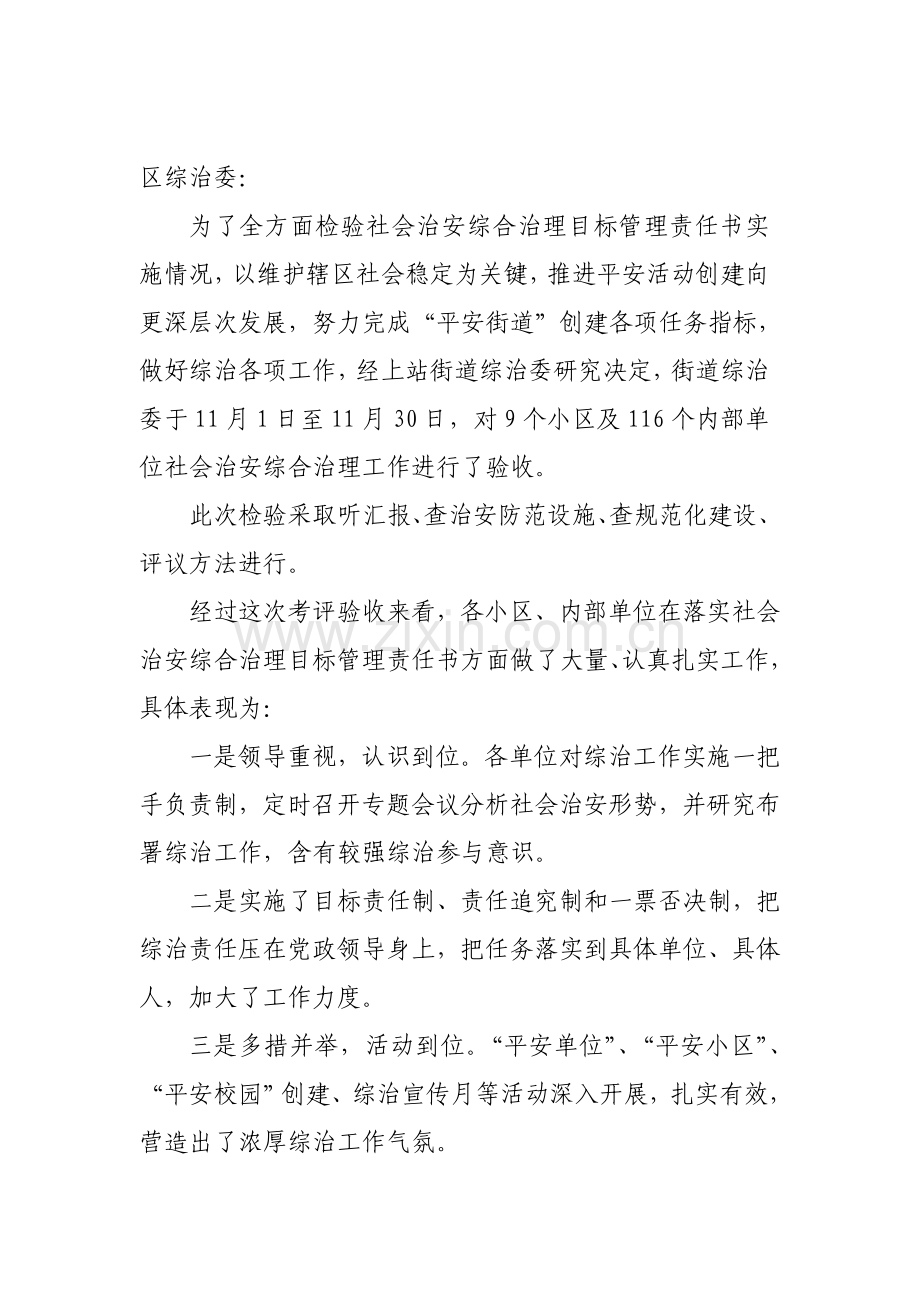 区综治委：

为了全方面检验社会治安综合治理目标管理责任书实施情况，以维护辖区社会稳定为关键，推进平安活动创建向更深层次发展，努力完成“平安街道”创建各项任务指标，做好综治各项工作，经上站街道综治委研究决定，街道综治委于11月1日至11月30日，对9个小区及116个内部单位社会治安综合治理工作进行了验收。

此次检验采取听汇报、查治安防范设施、查规范化建设、评议方法进行。

经过这次考评验收来看，各小区、内部单位在落实社会治安综合治理目标管理责任书方面做了大量、认真扎实工作，具体表现为：

一是领导重视，认识到位。各单位对综治工作实施一把手负责制，定时召开专题会议分析社会治安形势，并研究布署综治工作，含有较强综治参与意识。

二是实施了目标责任制、责任追究制和一票否决制，把综治责任压在党政领导身上，把任务落实到具体单位、具体人，加大了工作力度。

三是多措并举，活动到位。“平安单位”、“平安小区”、“平安校园”创建、综治宣传月等活动深入开展，扎实有效，营造出了浓厚综治工作气氛。

www.zixin.com.cn